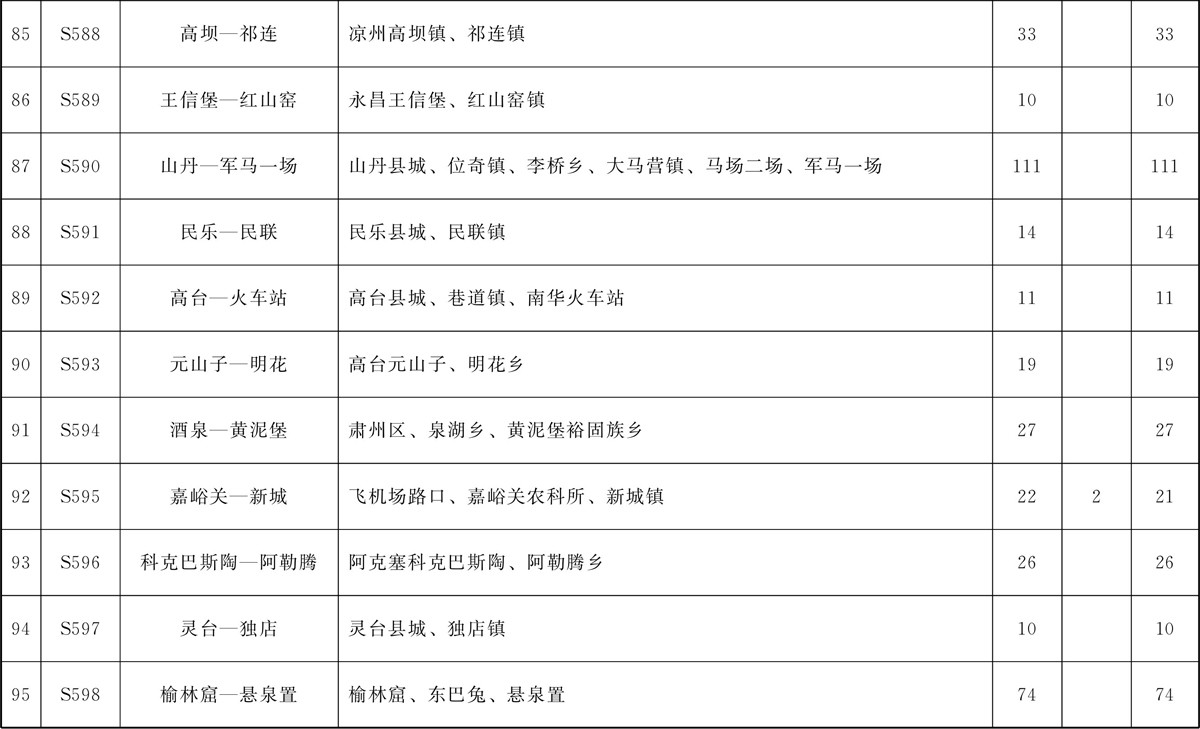 | 85 | S588 | 高坝—祁连 | 凉州高坝镇、祁连镇 | 33 |  | 33 |
|---|---|---|---|---|---|---|
| 86 | S589 | 王信堡—红山窑 | 永昌王信堡、红山窑镇 | 10 |  | 10 |
| 87 | S590 | 山丹—军马一场 | 山丹县城、位奇镇、李桥乡、大马营镇、马场二场、军马一场 | 111 |  | 111 |
| 88 | S591 | 民乐—民联 | 民乐县城、民联镇 | 14 |  | 14 |
| 89 | S592 | 高台—火车站 | 高台县城、巷道镇、南华火车站 | 11 |  | 11 |
| 90 | S593 | 元山子—明花 | 高台元山子、明花乡 | 19 |  | 19 |
| 91 | S594 | 酒泉—黄泥堡 | 肃州区、泉湖乡、黄泥堡裕固族乡 | 27 |  | 27 |
| 92 | S595 | 嘉峪关—新城 | 飞机场路口、嘉峪关农科所、新城镇 | 22 | 2 | 21 |
| 93 | S596 | 科克巴斯陶—阿勒腾 | 阿克塞科克巴斯陶、阿勒腾乡 | 26 |  | 26 |
| 94 | S597 | 灵台—独店 | 灵台县城、独店镇 | 10 |  | 10 |
| 95 | S598 | 榆林窟—悬泉置 | 榆林窟、东巴兔、悬泉置 | 74 |  | 74 |